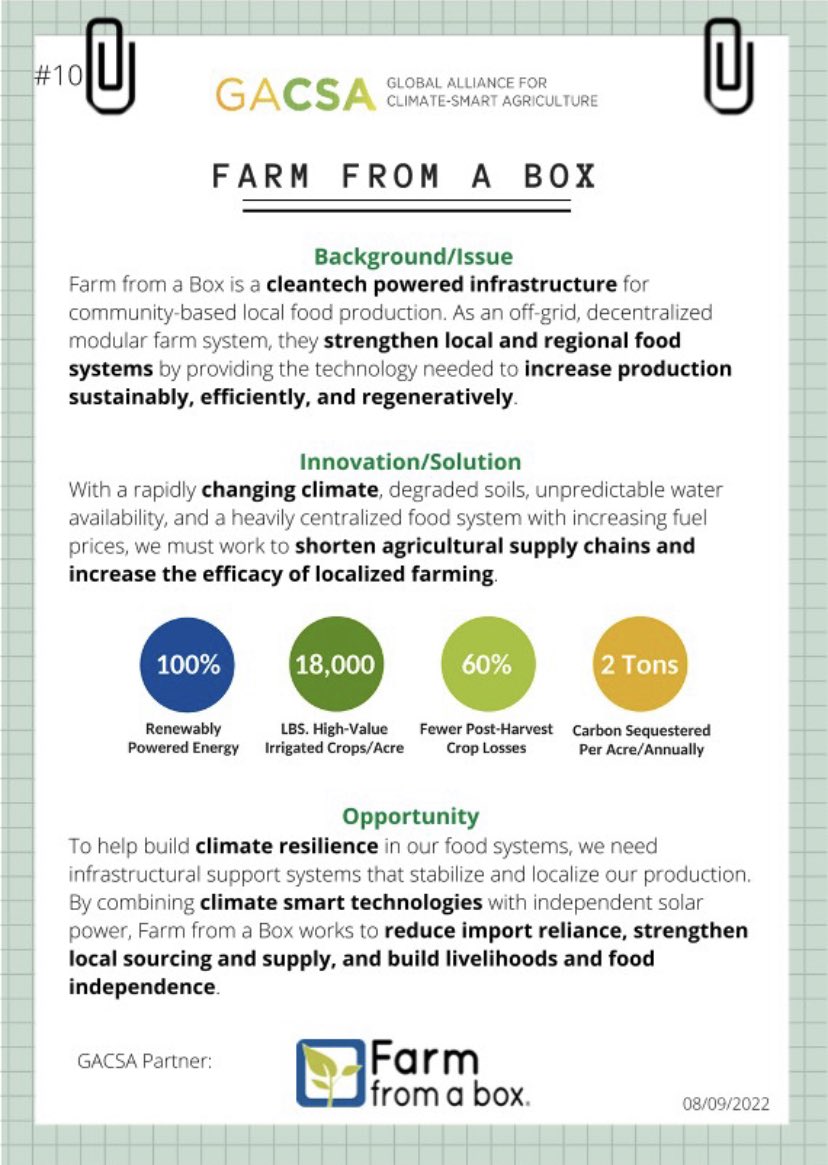 #10

GACSA GLOBAL ALLIANCE FOR CLIMATE-SMART AGRICULTURE

FARM FROM A BOX

Background/Issue

Farm from a Box is a cleantech powered infrastructure for community-based local food production. As an off-grid, decentralized modular farm system, they strengthen local and regional food systems by providing the technology needed to increase production sustainably, efficiently, and regeneratively.

Innovation/Solution

With a rapidly changing climate, degraded soils, unpredictable water availability, and a heavily centralized food system with increasing fuel prices, we must work to shorten agricultural supply chains and increase the efficacy of localized farming.

100%
Renewably Powered Energy

18,000
LBS. High-Value Irrigated Crops/Acre

60%
Fewer Post-Harvest Crop Losses

2 Tons
Carbon Sequestered Per Acre/Annually

Opportunity

To help build climate resilience in our food systems, we need infrastructural support systems that stabilize and localize our production. By combining climate smart technologies with independent solar power, Farm from a Box works to reduce import reliance, strengthen local sourcing and supply, and build livelihoods and food independence.

GACSA Partner:

Farm from a box.

08/09/2022